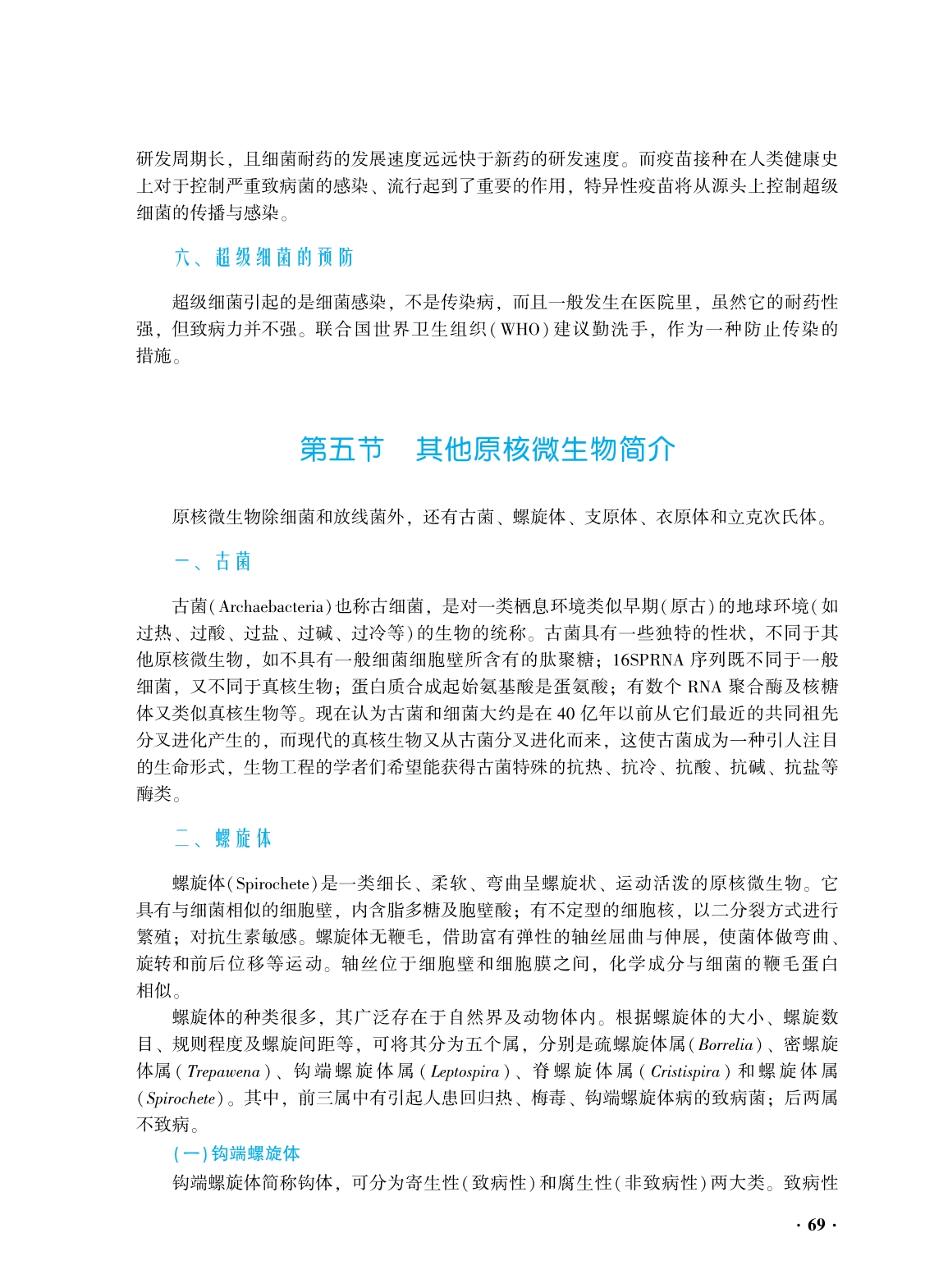 研发周期长，且细菌耐药的发展速度远远快于新药的研发速度。而疫苗接种在人类健康史上对于控制严重致病菌的感染、流行起到了重要的作用，特异性疫苗将从源头上控制超级细菌的传播与感染。

六、超级细菌的预防

超级细菌引起的是细菌感染，不是传染病，而且一般发生在医院里，虽然它的耐药性强，但致病力并不强。联合国世界卫生组织(WHO)建议勤洗手，作为一种防止传染的措施。

第五节　其他原核微生物简介

原核微生物除细菌和放线菌外，还有古菌、螺旋体、支原体、衣原体和立克次氏体。

一、古菌

古菌(Archaebacteria)也称古细菌，是对一类栖息环境类似早期(原古)的地球环境(如过热、过酸、过盐、过碱、过冷等)的生物的统称。古菌具有一些独特的性状，不同于其他原核微生物，如不具有一般细菌细胞壁所含有的肽聚糖；16SPRNA 序列既不同于一般细菌，又不同于真核生物；蛋白质合成起始氨基酸是蛋氨酸；有数个 RNA 聚合酶及核糖体又类似真核生物等。现在认为古菌和细菌大约是在 40 亿年以前从它们最近的共同祖先分叉进化产生的，而现代的真核生物又从古菌分叉进化而来，这使古菌成为一种引人注目的生命形式，生物工程的学者们希望能获得古菌特殊的抗热、抗冷、抗酸、抗碱、抗盐等酶类。

二、螺旋体

螺旋体(Spirochete)是一类细长、柔软、弯曲呈螺旋状、运动活泼的原核微生物。它具有与细菌相似的细胞壁，内含脂多糖及胞壁酸；有不定型的细胞核，以二分裂方式进行繁殖；对抗生素敏感。螺旋体无鞭毛，借助富有弹性的轴丝屈曲与伸展，使菌体做弯曲、旋转和前后位移等运动。轴丝位于细胞壁和细胞膜之间，化学成分与细菌的鞭毛蛋白相似。

螺旋体的种类很多，其广泛存在于自然界及动物体内。根据螺旋体的大小、螺旋数目、规则程度及螺旋间距等，可将其分为五个属，分别是疏螺旋体属(Borrelia)、密螺旋体属(Trepawena)、钩端螺旋体属(Leptospira)、脊螺旋体属(Cristispira)和螺旋体属(Spirochete)。其中，前三属中有引起人患回归热、梅毒、钩端螺旋体病的致病菌；后两属不致病。

(一)钩端螺旋体

钩端螺旋体简称钩体，可分为寄生性(致病性)和腐生性(非致病性)两大类。致病性

· 69 ·